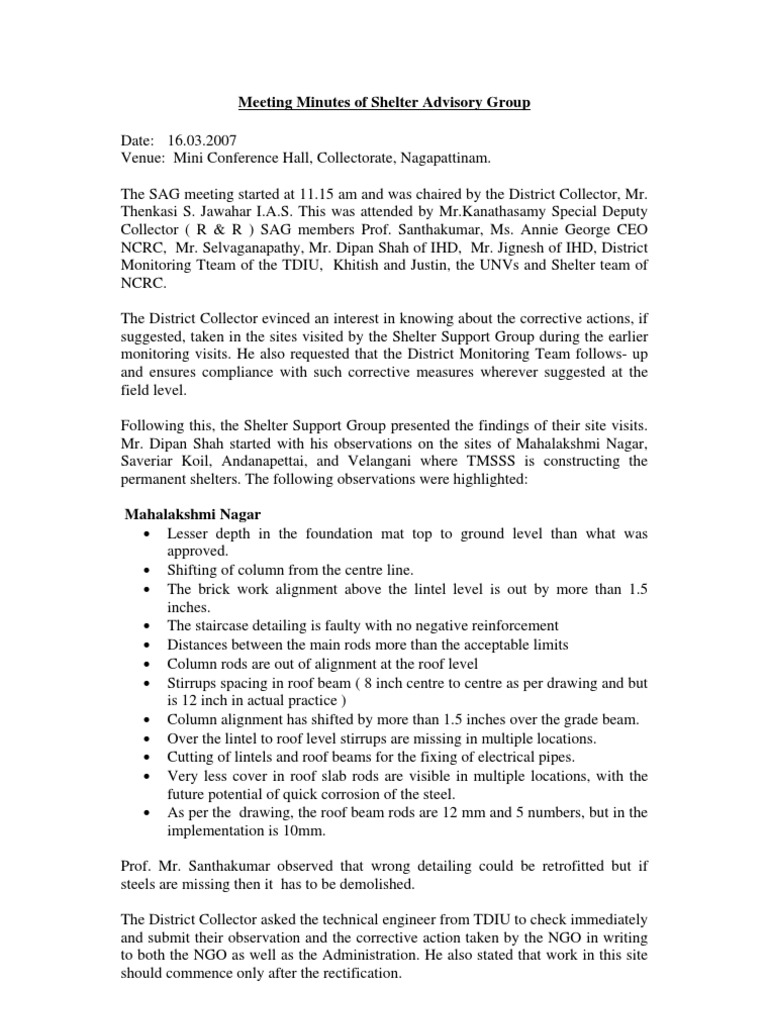 Meeting Minutes of Shelter Advisory Group

Date: 16.03.2007
Venue: Mini Conference Hall, Collectorate, Nagapattinam.

The SAG meeting started at 11.15 am and was chaired by the District Collector, Mr. Thenkasi S. Jawahar I.A.S. This was attended by Mr.Kanathasamy Special Deputy Collector ( R & R ) SAG members Prof. Santhakumar, Ms. Annie George CEO NCRC, Mr. Selvaganapathy, Mr. Dipan Shah of IHD, Mr. Jignesh of IHD, District Monitoring Tteam of the TDIU, Khitish and Justin, the UNVs and Shelter team of NCRC.

The District Collector evinced an interest in knowing about the corrective actions, if suggested, taken in the sites visited by the Shelter Support Group during the earlier monitoring visits. He also requested that the District Monitoring Team follows- up and ensures compliance with such corrective measures wherever suggested at the field level.

Following this, the Shelter Support Group presented the findings of their site visits. Mr. Dipan Shah started with his observations on the sites of Mahalakshmi Nagar, Saveriar Koil, Andanapettai, and Velangani where TMSSS is constructing the permanent shelters. The following observations were highlighted:

Mahalakshmi Nagar
• Lesser depth in the foundation mat top to ground level than what was approved.
• Shifting of column from the centre line.
• The brick work alignment above the lintel level is out by more than 1.5 inches.
• The staircase detailing is faulty with no negative reinforcement
• Distances between the main rods more than the acceptable limits
• Column rods are out of alignment at the roof level
• Stirrups spacing in roof beam ( 8 inch centre to centre as per drawing and but is 12 inch in actual practice )
• Column alignment has shifted by more than 1.5 inches over the grade beam.
• Over the lintel to roof level stirrups are missing in multiple locations.
• Cutting of lintels and roof beams for the fixing of electrical pipes.
• Very less cover in roof slab rods are visible in multiple locations, with the future potential of quick corrosion of the steel.
• As per the drawing, the roof beam rods are 12 mm and 5 numbers, but in the implementation is 10mm.

Prof. Mr. Santhakumar observed that wrong detailing could be retrofitted but if steels are missing then it has to be demolished.

The District Collector asked the technical engineer from TDIU to check immediately and submit their observation and the corrective action taken by the NGO in writing to both the NGO as well as the Administration. He also stated that work in this site should commence only after the rectification.